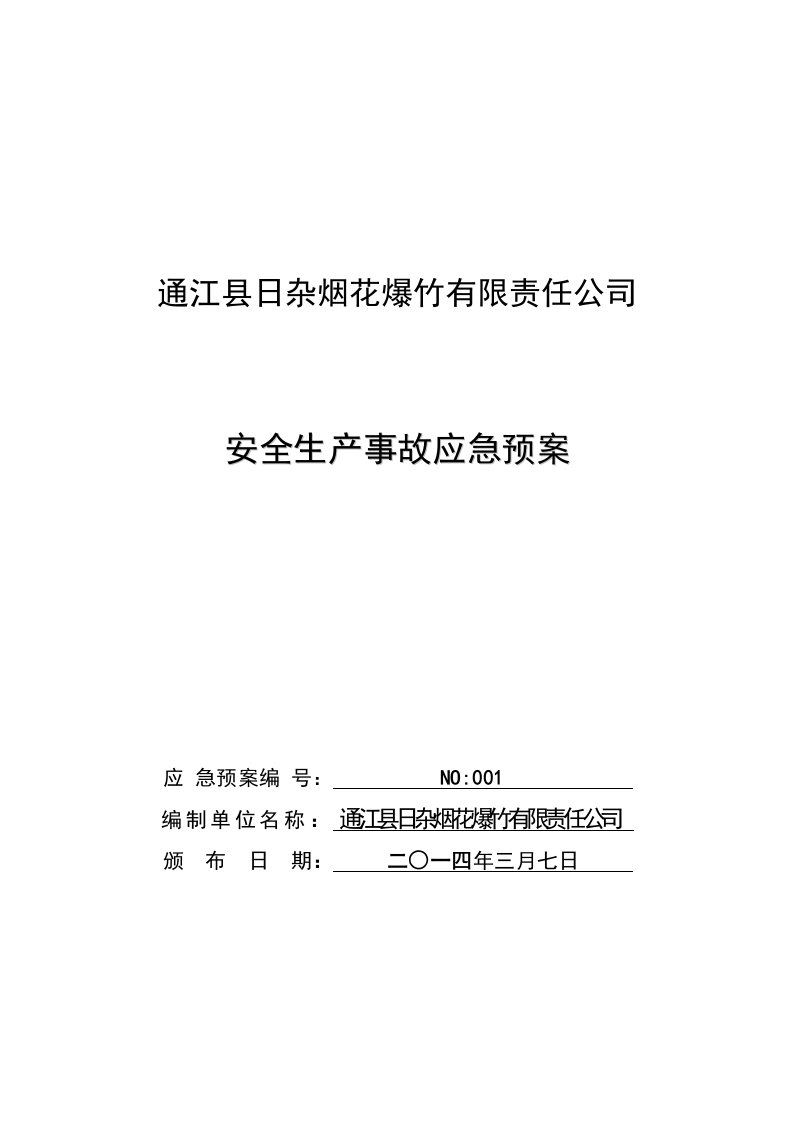 通江县日杂烟花爆竹有限责任公司

安全生产事故应急预案

应 急预案编 号： NO:001

编制单位名称： 通江县日杂烟花爆竹有限责任公司

颁 布 日 期： 二〇一四年三月七日